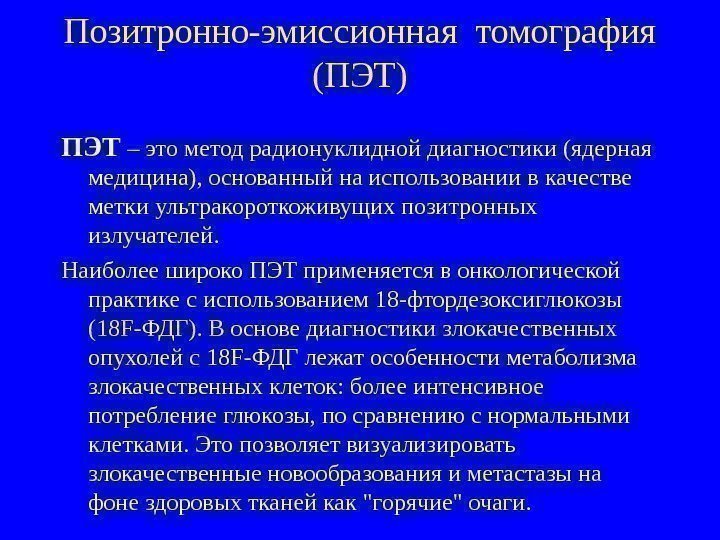 Позитронно-эмиссионная томография (ПЭТ)

ПЭТ – это метод радионуклидной диагностики (ядерная медицина), основанный на использовании в качестве метки ультракороткоживущих позитронных излучателей.

Наиболее широко ПЭТ применяется в онкологической практике с использованием 18-фтордезоксиглюкозы (18F-ФДГ). В основе диагностики злокачественных опухолей с 18F-ФДГ лежат особенности метаболизма злокачественных клеток: более интенсивное потребление глюкозы, по сравнению с нормальными клетками. Это позволяет визуализировать злокачественные новообразования и метастазы на фоне здоровых тканей как "горячие" очаги.